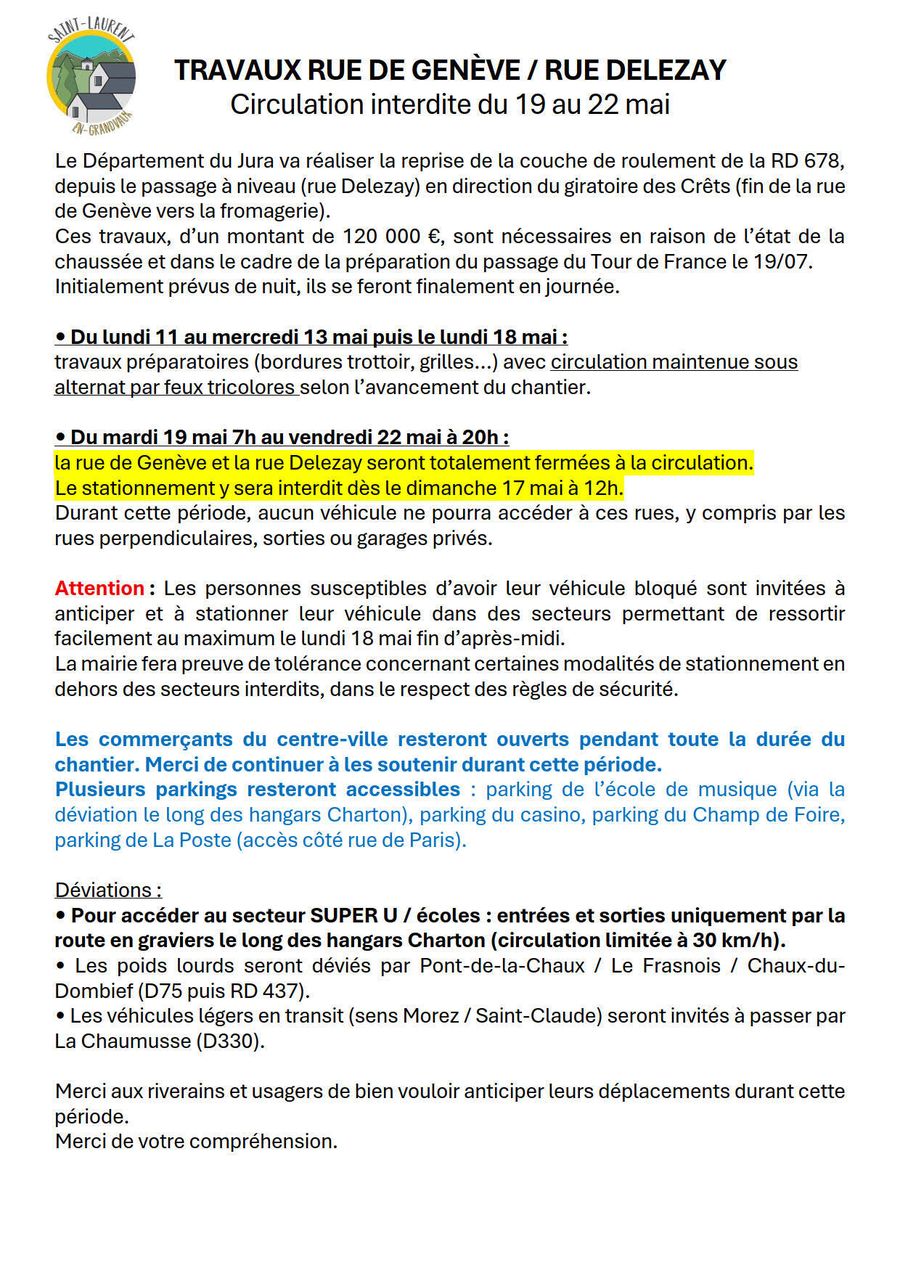 SAINT-LAURENT EN-GRANDVAUX

TRAVAUX RUE DE GENÈVE / RUE DELEZAY
Circulation interdite du 19 au 22 mai

Le Département du Jura va réaliser la reprise de la couche de roulement de la RD 678, depuis le passage à niveau (rue Delezay) en direction du giratoire des Crêts (fin de la rue de Genève vers la fromagerie).
Ces travaux, d'un montant de 120 000 €, sont nécessaires en raison de l'état de la chaussée et dans le cadre de la préparation du passage du Tour de France le 19/07.
Initialement prévus de nuit, ils se feront finalement en journée.

• Du lundi 11 au mercredi 13 mai puis le lundi 18 mai :
travaux préparatoires (bordures trottoir, grilles...) avec circulation maintenue sous alternat par feux tricolores selon l'avancement du chantier.

• Du mardi 19 mai 7h au vendredi 22 mai à 20h :
la rue de Genève et la rue Delezay seront totalement fermées à la circulation.
Le stationnement y sera interdit dès le dimanche 17 mai à 12h.
Durant cette période, aucun véhicule ne pourra accéder à ces rues, y compris par les rues perpendiculaires, sorties ou garages privés.

Attention : Les personnes susceptibles d'avoir leur véhicule bloqué sont invitées à anticiper et à stationner leur véhicule dans des secteurs permettant de ressortir facilement au maximum le lundi 18 mai fin d'après-midi.
La mairie fera preuve de tolérance concernant certaines modalités de stationnement en dehors des secteurs interdits, dans le respect des règles de sécurité.

Les commerçants du centre-ville resteront ouverts pendant toute la durée du chantier. Merci de continuer à les soutenir durant cette période.
Plusieurs parkings resteront accessibles : parking de l'école de musique (via la déviation le long des hangars Charton), parking du casino, parking du Champ de Foire, parking de La Poste (accès côté rue de Paris).

Déviations :
• Pour accéder au secteur SUPER U / écoles : entrées et sorties uniquement par la route en graviers le long des hangars Charton (circulation limitée à 30 km/h).
• Les poids lourds seront déviés par Pont-de-la-Chaux / Le Frasnois / Chaux-du-Dombief (D75 puis RD 437).
• Les véhicules légers en transit (sens Morez / Saint-Claude) seront invités à passer par La Chaumusse (D330).

Merci aux riverains et usagers de bien vouloir anticiper leurs déplacements durant cette période.
Merci de votre compréhension.